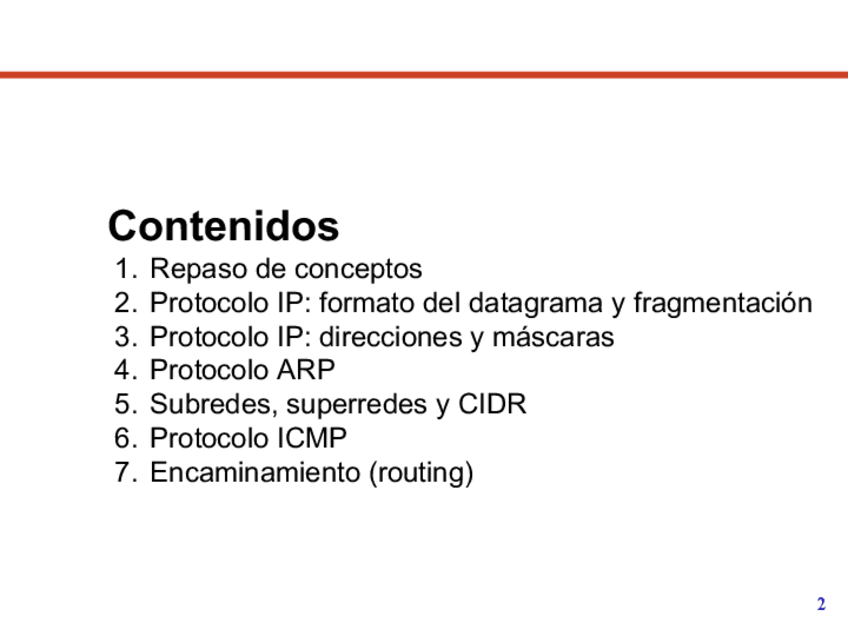 Contenidos

1. Repaso de conceptos
2. Protocolo IP: formato del datagrama y fragmentación
3. Protocolo IP: direcciones y máscaras
4. Protocolo ARP
5. Subredes, superredes y CIDR
6. Protocolo ICMP
7. Encaminamiento (routing)

2